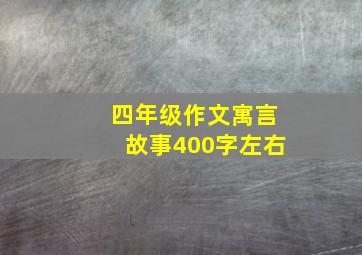 四年级作文寓言故事400字左右